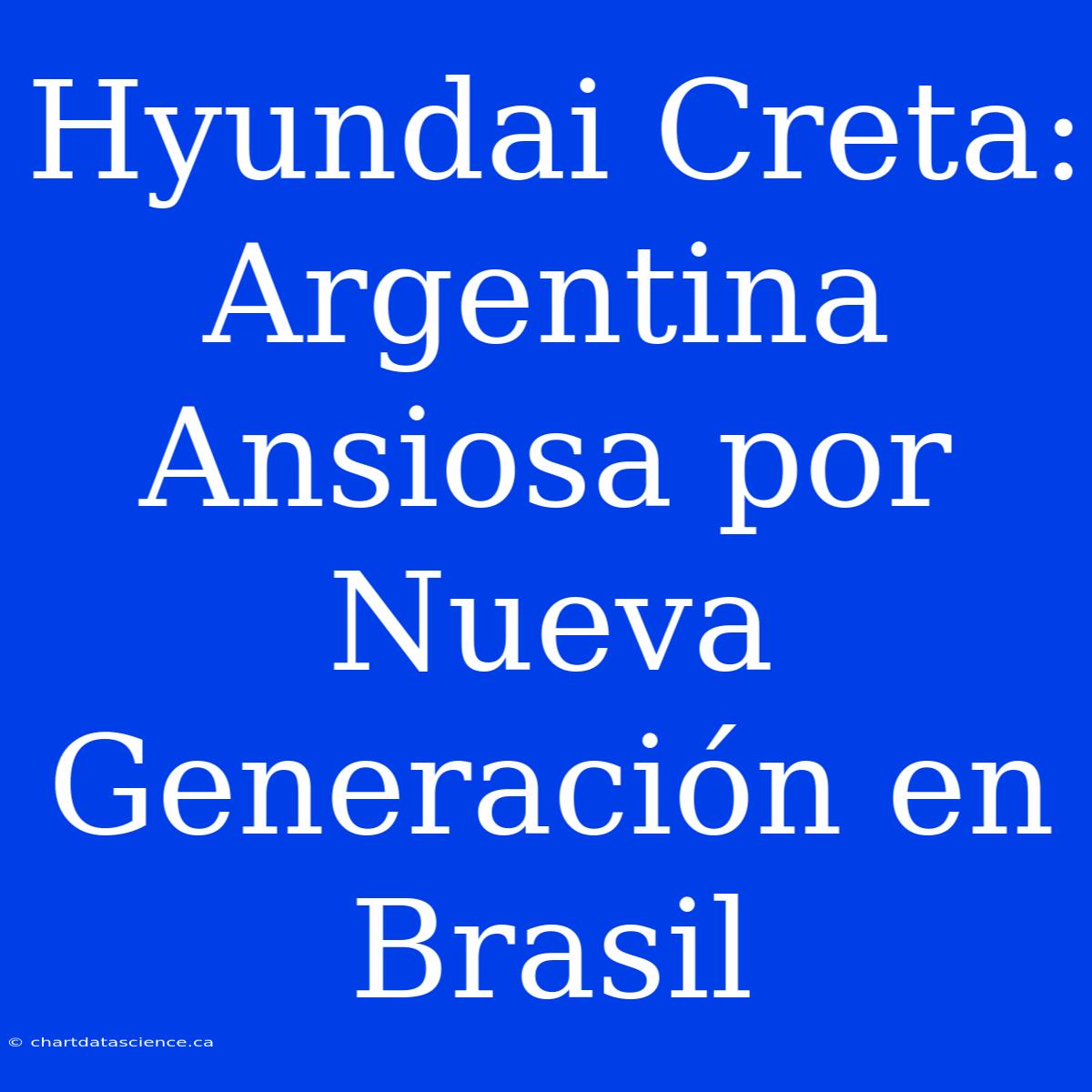 Hyundai Creta: Argentina Ansiosa por Nueva Generación en Brasil

© chartdatascience.ca